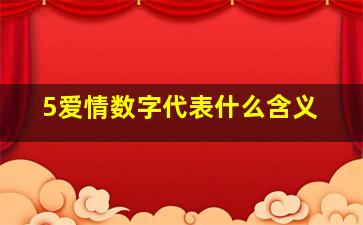 5爱情数字代表什么含义